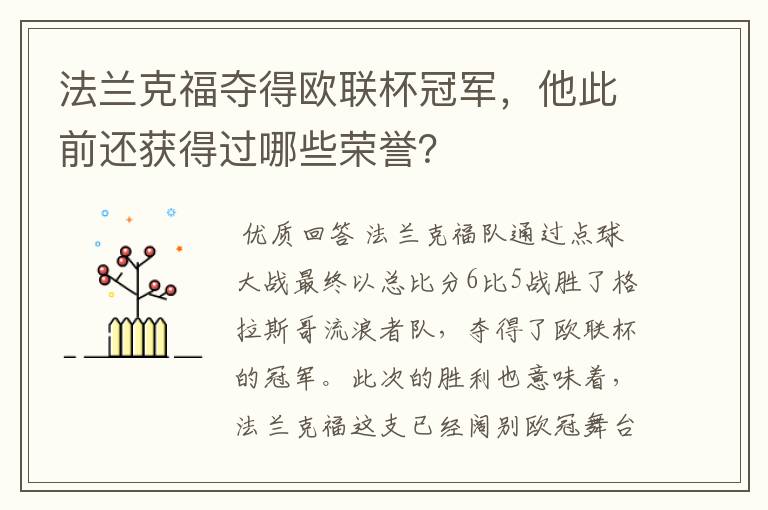 法兰克福夺得欧联杯冠军，他此前还获得过哪些荣誉?

优质回答 法兰克福队通过点球大战最终以总比分6比5战胜了格拉斯哥流浪者队，夺得了欧联杯的冠军。此次的胜利也意味着，法兰克福这支已经阔别欧冠舞台